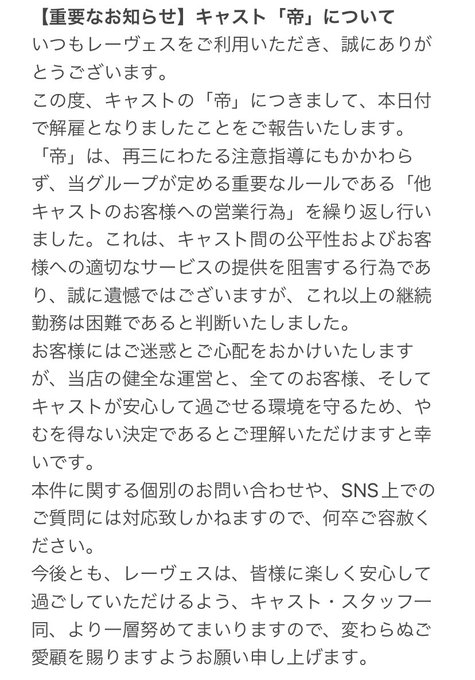 【重要なお知らせ】キャスト「帝」について
いつもレーヴェスをご利用いただき、誠にありがとうございます。
この度、キャストの「帝」につきまして、本日付で解雇となりましたことをご報告いたします。
「帝」は、再三にわたる注意指導にもかかわらず、当グループが定める重要なルールである「他キャストのお客様への営業行為」を繰り返し行いました。これは、キャスト間の公平性およびお客様への適切なサービスの提供を阻害する行為であり、誠に遺憾ではございますが、これ以上の継続勤務は困難であると判断いたしました。
お客様にはご迷惑とご心配をおかけいたしますが、当店の健全な運営と、全てのお客様、そしてキャストが安心して過ごせる環境を守るため、やむを得ない決定であるとご理解いただけますと幸いです。
本件に関する個別のお問い合わせや、SNS上でのご質問には対応致しかねますので、何卒ご容赦ください。
今後とも、レーヴェスは、皆様に楽しく安心して過ごしていただけるよう、キャスト・スタッフ一同、より一層努めてまいりますので、変わらぬご愛顧を賜りますようお願い申し上げます。